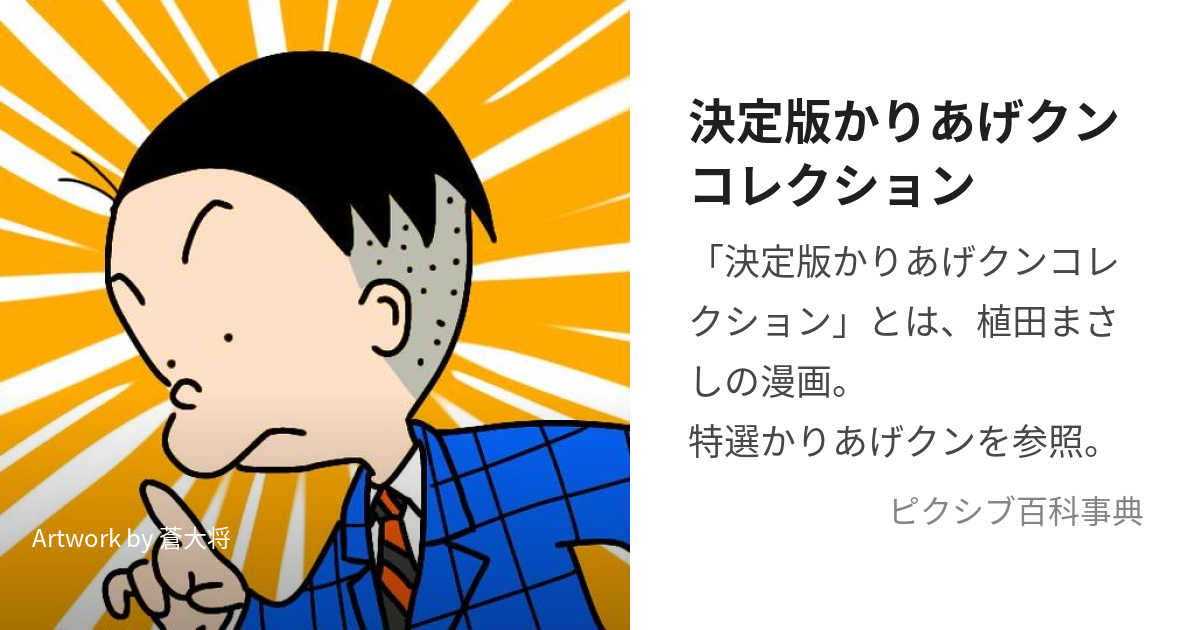 Artwork by 蒼大将

決定版かりあげクンコレクション

「決定版かりあげクンコレクション」とは、植田まさしの漫画。
特選かりあげクンを参照。

ピクシブ百科事典